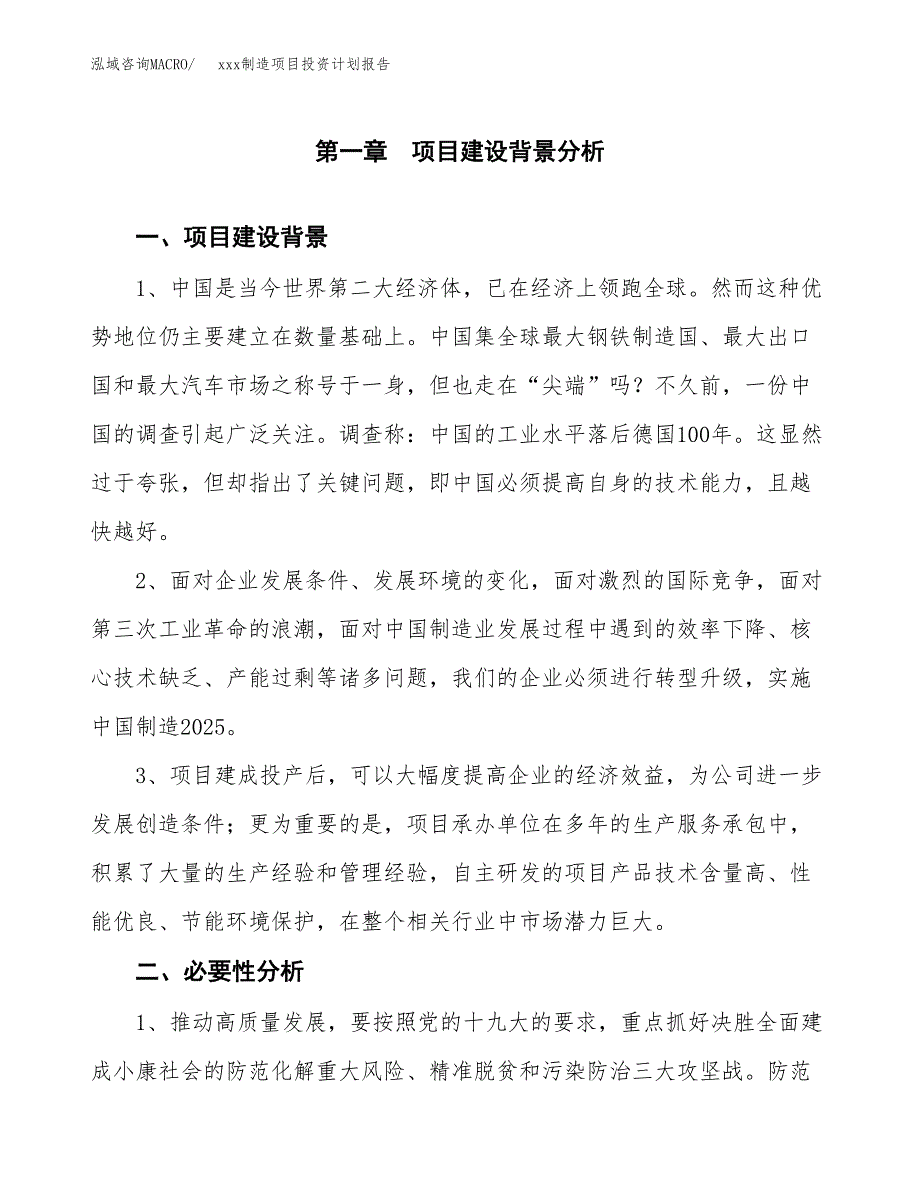 泓域咨询MACRO/　　xxx制造项目投资计划报告

第一章　项目建设背景分析

一、项目建设背景

1、中国是当今世界第二大经济体，已在经济上领跑全球。然而这种优势地位仍主要建立在数量基础上。中国集全球最大钢铁制造国、最大出口国和最大汽车市场之称号于一身，但也走在“尖端”吗？不久前，一份中国的调查引起广泛关注。调查称：中国的工业水平落后德国100年。这显然过于夸张，但却指出了关键问题，即中国必须提高自身的技术能力，且越快越好。

2、面对企业发展条件、发展环境的变化，面对激烈的国际竞争，面对第三次工业革命的浪潮，面对中国制造业发展过程中遇到的效率下降、核心技术缺乏、产能过剩等诸多问题，我们的企业必须进行转型升级，实施中国制造2025。

3、项目建成投产后，可以大幅度提高企业的经济效益，为公司进一步发展创造条件；更为重要的是，项目承办单位在多年的生产服务承包中，积累了大量的生产经验和管理经验，自主研发的项目产品技术含量高、性能优良、节能环境保护，在整个相关行业中市场潜力巨大。

二、必要性分析

1、推动高质量发展，要按照党的十九大的要求，重点抓好决胜全面建成小康社会的防范化解重大风险、精准脱贫和污染防治三大攻坚战。防范